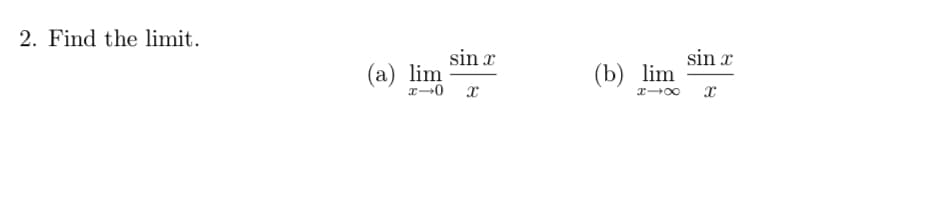 2. Find the limit.

(a) $\lim_{x \to 0} \frac{\sin x}{x}$ (b) $\lim_{x \to \infty} \frac{\sin x}{x}$